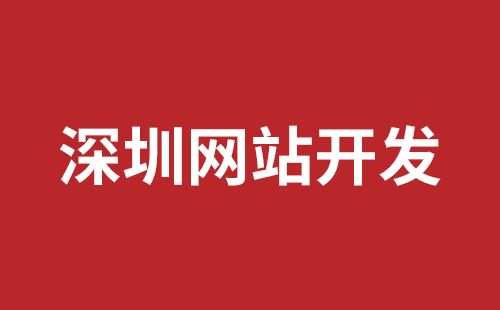 深圳网站开发